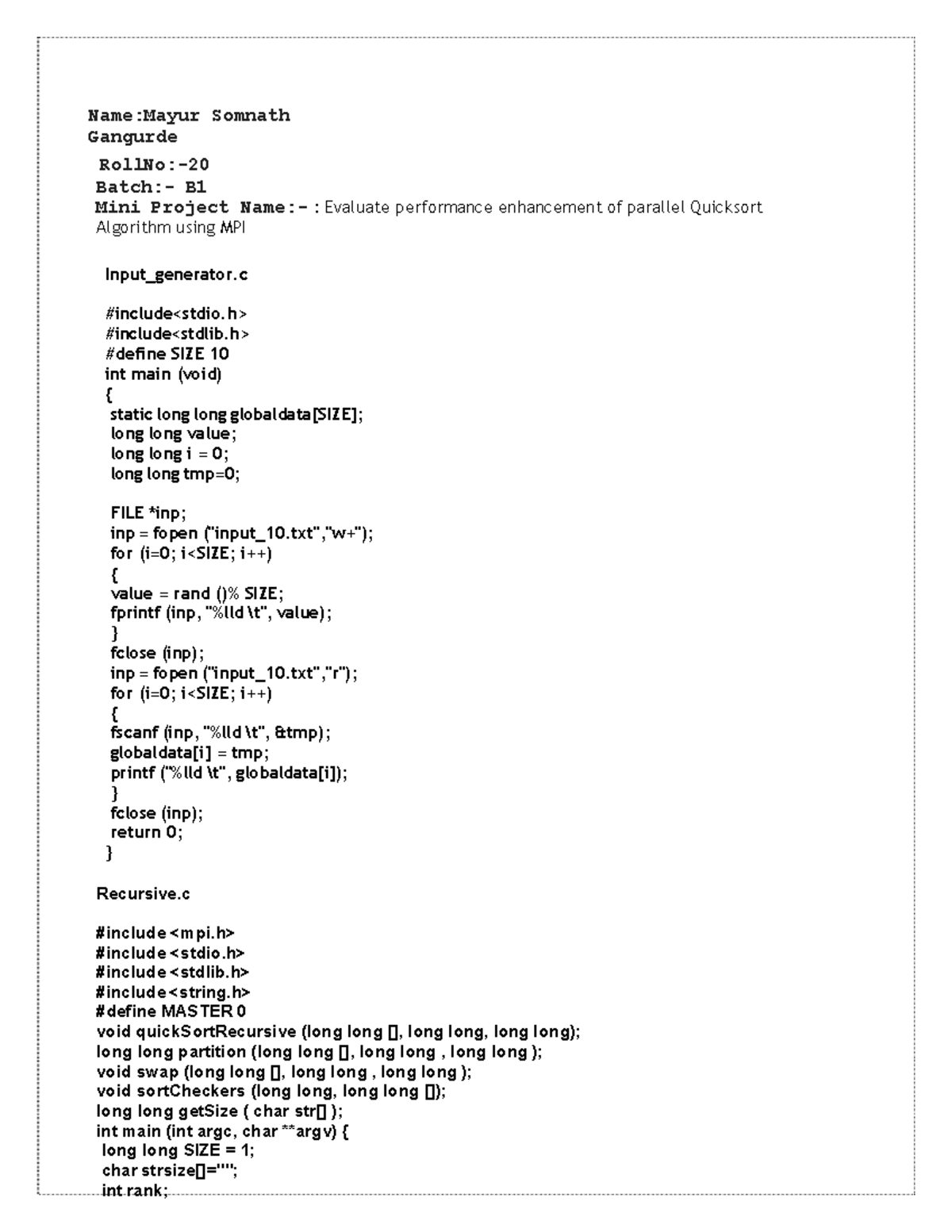 Name:Mayur Somnath Gangurde
RollNo:-20
Batch:- B1
Mini Project Name:- : Evaluate performance enhancement of parallel Quicksort Algorithm using MPI

Input_generator.c

#include<stdio.h>
#include<stdlib.h>
#define SIZE 10
int main (void)
{
static long long globaldata[SIZE];
long long value;
long long i = 0;
long long tmp=0;

FILE *inp;
inp = fopen ("input_10.txt","w+");
for (i=0; i<SIZE; i++)
{
value = rand ()% SIZE;
fprintf (inp, "%lld \t", value);
}
fclose (inp);
inp = fopen ("input_10.txt","r");
for (i=0; i<SIZE; i++)
{
fscanf (inp, "%lld \t", &tmp);
globaldata[i] = tmp;
printf ("%lld \t", globaldata[i]);
}
fclose (inp);
return 0;
}

Recursive.c

#include<mpi.h>
#include<stdio.h>
#include<stdlib.h>
#include<string.h>
#define MASTER 0
void quickSortRecursive (long long [], long long, long long);
long long partition (long long [], long long , long long );
void swap (long long [], long long , long long );
void sortCheckers (long long, long long []);
long long getSize ( char str[] );
int main (int argc, char **argv) {
long long SIZE = 1;
char strsize[]="";
int rank;